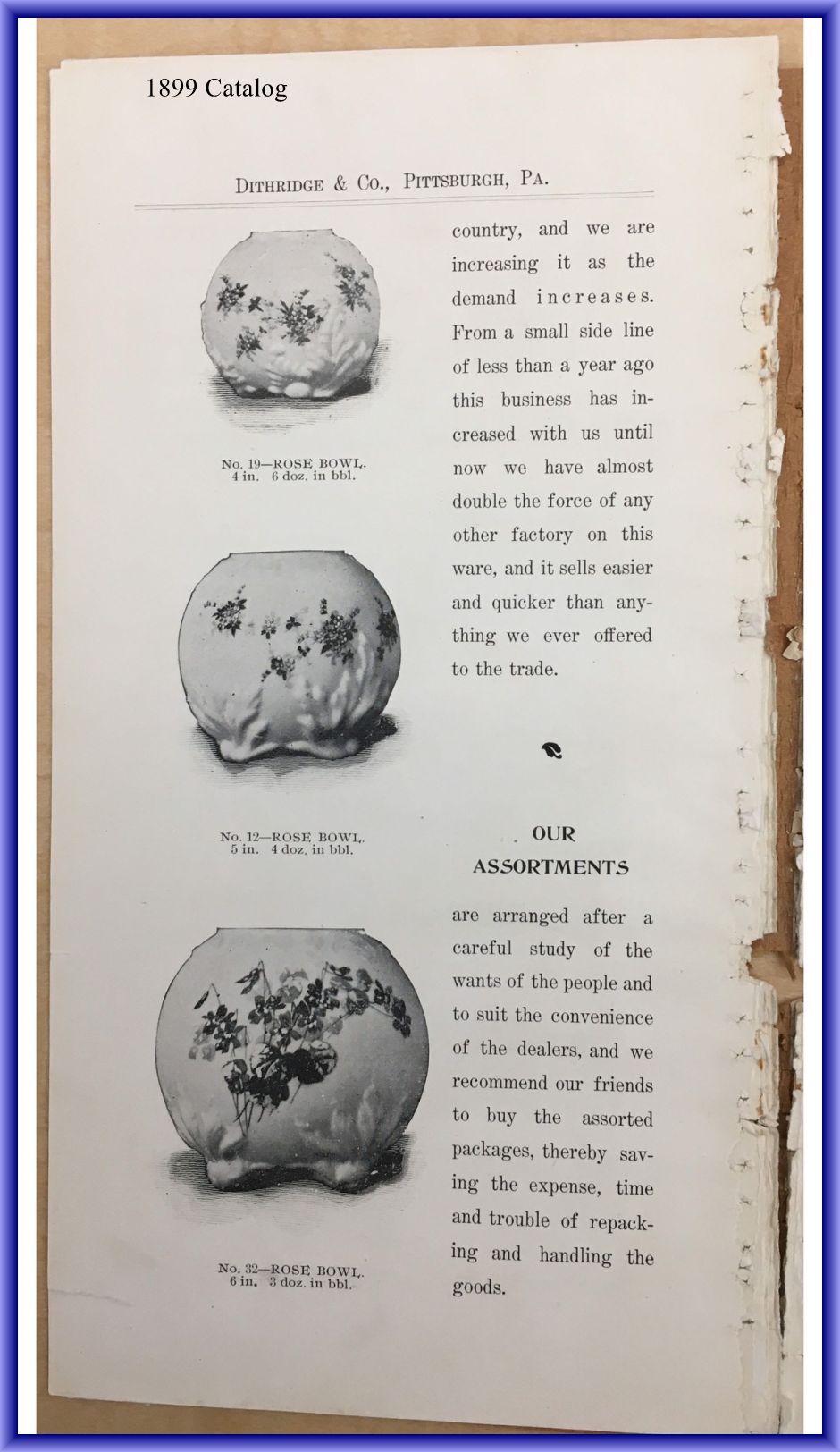 1899 Catalog

DITHRIDGE & CO., PITTSBURGH, PA.

No. 19—ROSE BOWL.
4 in. 6 doz. in bbl.

No. 12—ROSE BOWL.
5 in. 4 doz. in bbl.

No. 32—ROSE BOWL.
6 in. 3 doz. in bbl.

country, and we are increasing it as the demand increases. From a small side line of less than a year ago this business has increased with us until now we have almost double the force of any other factory on this ware, and it sells easier and quicker than anything we ever offered to the trade.

OUR ASSORTMENTS

are arranged after a careful study of the wants of the people and to suit the convenience of the dealers, and we recommend our friends to buy the assorted packages, thereby saving the expense, time and trouble of repacking and handling the goods.